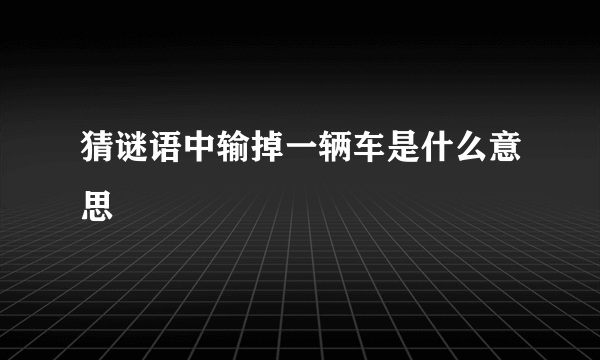 猜谜语中输掉一辆车是什么意思